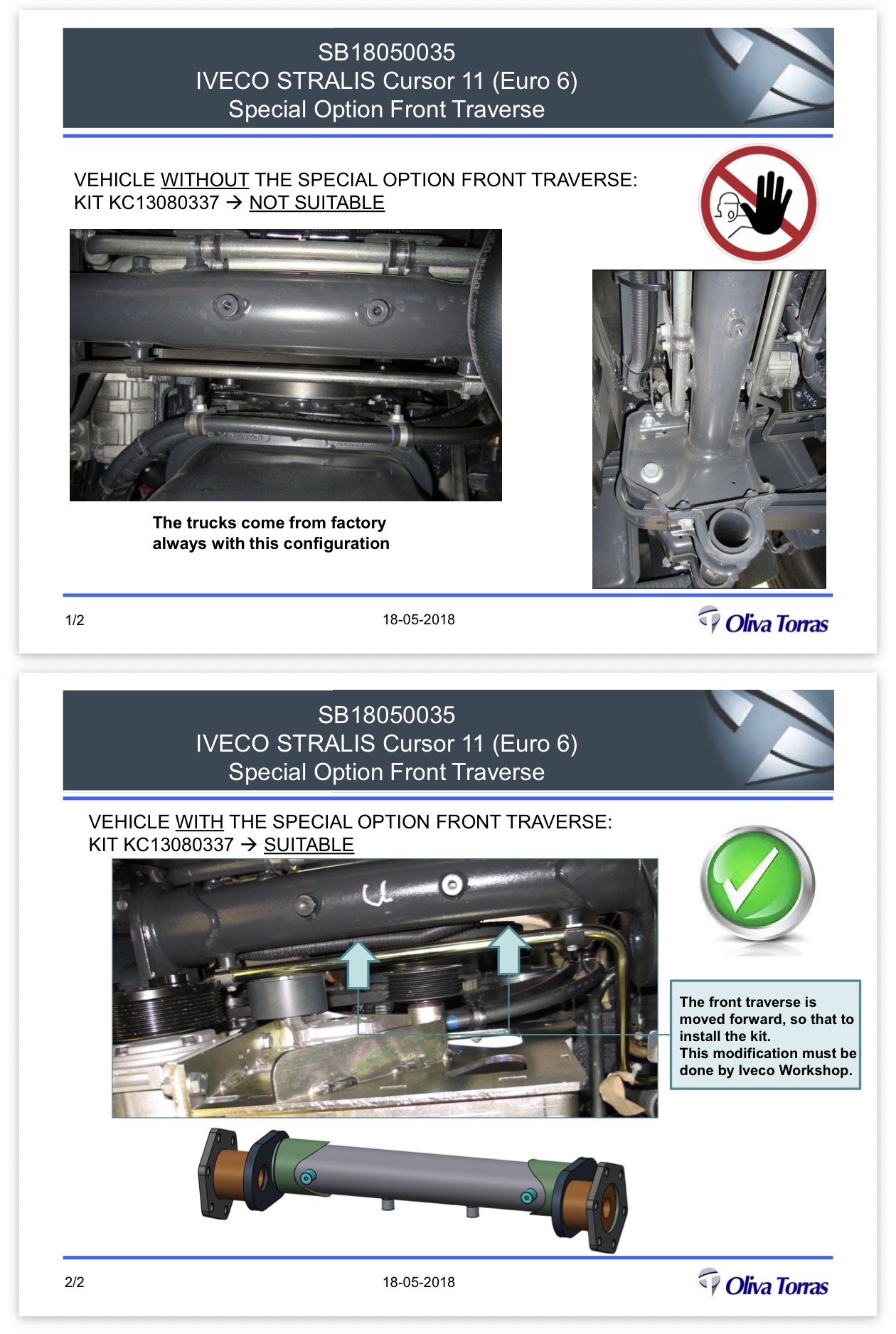 SB18050035
IVECO STRALIS Cursor 11 (Euro 6)
Special Option Front Traverse

VEHICLE WITHOUT THE SPECIAL OPTION FRONT TRAVERSE:
KIT KC13080337 → NOT SUITABLE

The trucks come from factory always with this configuration

1/2

18-05-2018

Oliva Torras

SB18050035
IVECO STRALIS Cursor 11 (Euro 6)
Special Option Front Traverse

VEHICLE WITH THE SPECIAL OPTION FRONT TRAVERSE:
KIT KC13080337 → SUITABLE

The front traverse is moved forward, so that to install the kit.
This modification must be done by Iveco Workshop.

2/2

18-05-2018

Oliva Torras